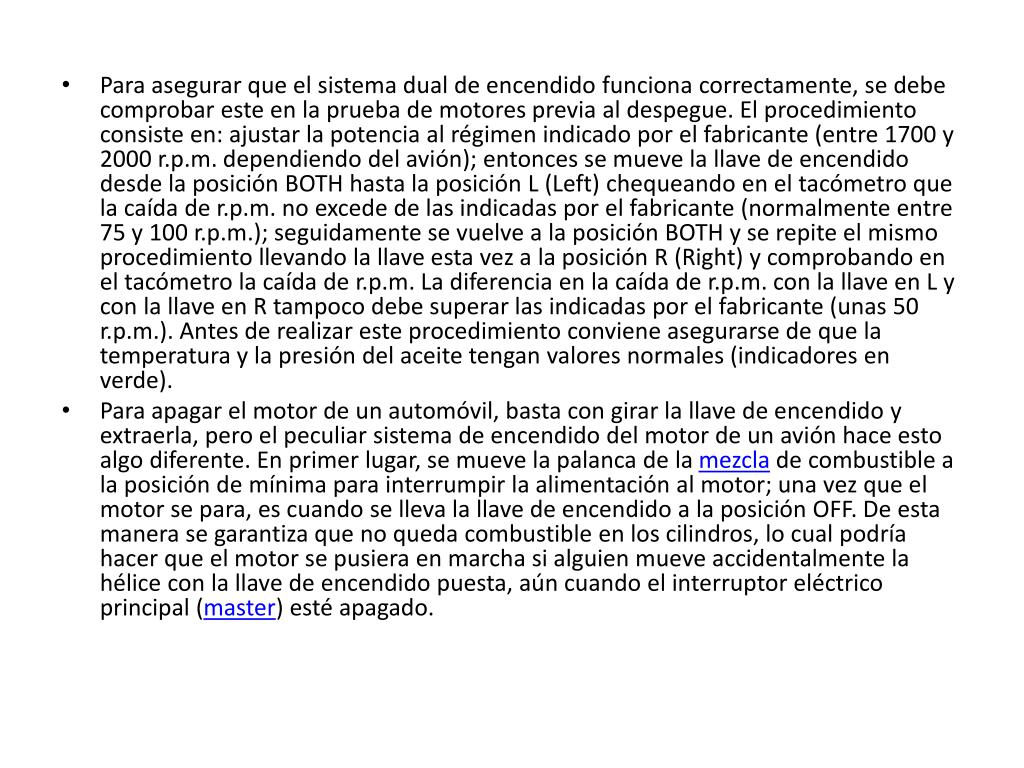 • Para asegurar que el sistema dual de encendido funciona correctamente, se debe comprobar este en la prueba de motores previa al despegue. El procedimiento consiste en: ajustar la potencia al régimen indicado por el fabricante (entre 1700 y 2000 r.p.m. dependiendo del avión); entonces se mueve la llave de encendido desde la posición BOTH hasta la posición L (Left) chequeando en el tacómetro que la caída de r.p.m. no excede de las indicadas por el fabricante (normalmente entre 75 y 100 r.p.m.); seguidamente se vuelve a la posición BOTH y se repite el mismo procedimiento llevando la llave esta vez a la posición R (Right) y comprobando en el tacómetro la caída de r.p.m. La diferencia en la caída de r.p.m. con la llave en L y con la llave en R tampoco debe superar las indicadas por el fabricante (unas 50 r.p.m.). Antes de realizar este procedimiento conviene asegurarse de que la temperatura y la presión del aceite tengan valores normales (indicadores en verde).
• Para apagar el motor de un automóvil, basta con girar la llave de encendido y extraerla, pero el peculiar sistema de encendido del motor de un avión hace esto algo diferente. En primer lugar, se mueve la palanca de la mezcla de combustible a la posición de mínima para interrumpir la alimentación al motor; una vez que el motor se para, es cuando se lleva la llave de encendido a la posición OFF. De esta manera se garantiza que no queda combustible en los cilindros, lo cual podría hacer que el motor se pusiera en marcha si alguien mueve accidentalmente la hélice con la llave de encendido puesta, aún cuando el interruptor eléctrico principal (master) esté apagado.